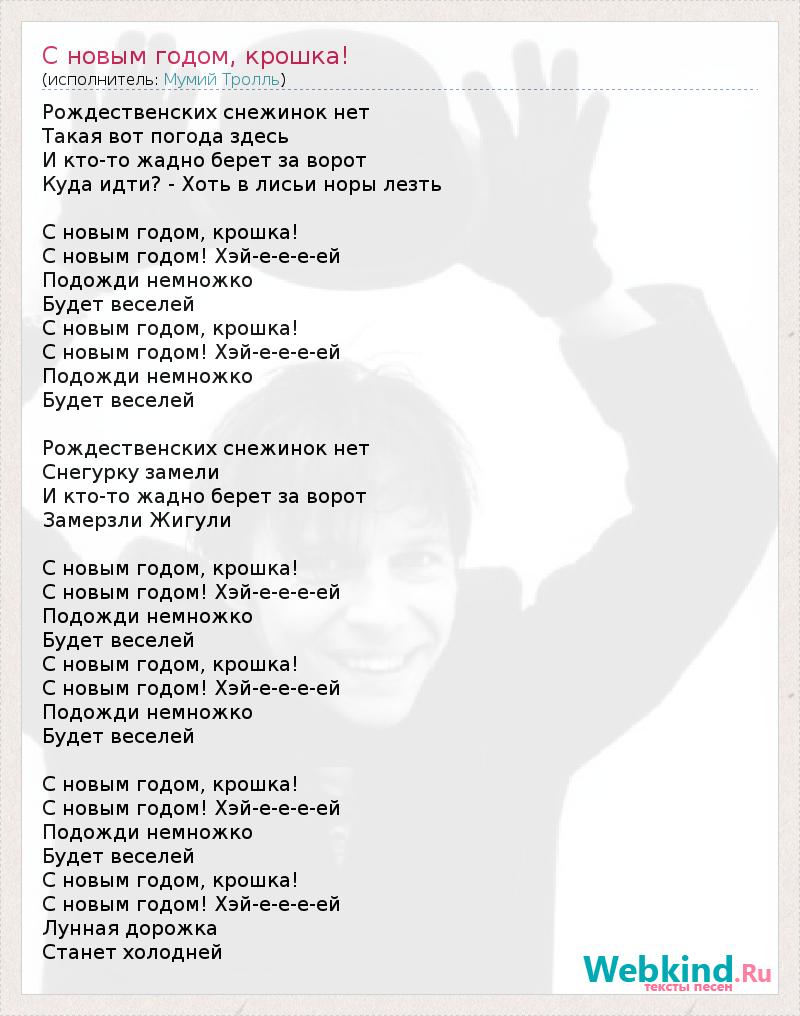 С новым годом, крошка!
(исполнитель: Мумий Тролль)

Рождественских снежинок нет
Такая вот погода здесь
И кто-то жадно берет за ворот
Куда идти? - Хоть в лисьи норы лезть

С новым годом, крошка!
С новым годом! Хэй-е-е-е-ей
Подожди немножко
Будет веселей
С новым годом, крошка!
С новым годом! Хэй-е-е-е-ей
Подожди немножко
Будет веселей

Рождественских снежинок нет
Снегурку замели
И кто-то жадно берет за ворот
Замерзли Жигули

С новым годом, крошка!
С новым годом! Хэй-е-е-е-ей
Подожди немножко
Будет веселей
С новым годом, крошка!
С новым годом! Хэй-е-е-е-ей
Подожди немножко
Будет веселей

С новым годом, крошка!
С новым годом! Хэй-е-е-е-ей
Подожди немножко
Будет веселей
С новым годом, крошка!
С новым годом! Хэй-е-е-е-ей
Лунная дорожка
Станет холодней

Webkind.Ru
тексты песен